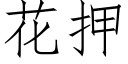 花押